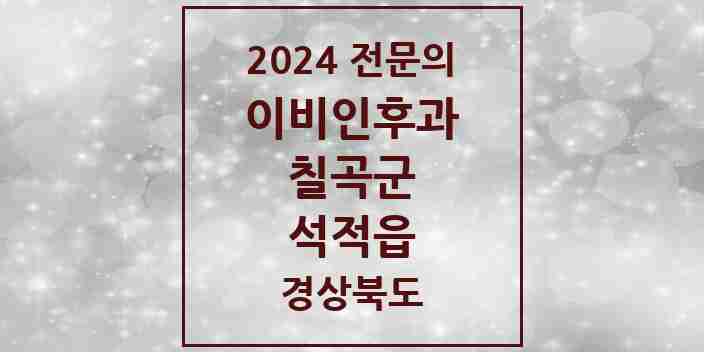 2024 전문의
이비인후과
칠곡군
석적읍
경상북도